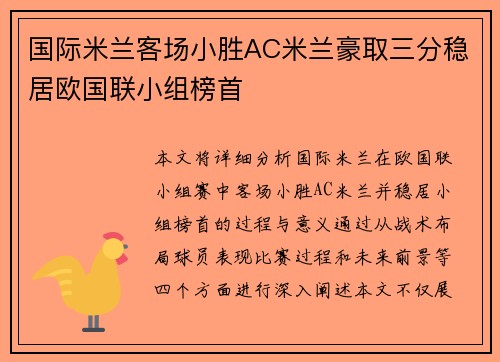 国际米兰客场小胜AC米兰豪取三分稳居欧国联小组榜首

本文将详细分析国际米兰在欧国联小组赛中客场小胜AC米兰并稳居小组榜首的过程与意义通过从战术布局球员表现比赛过程和未来前景等四个方面进行深入阐述本文不仅展